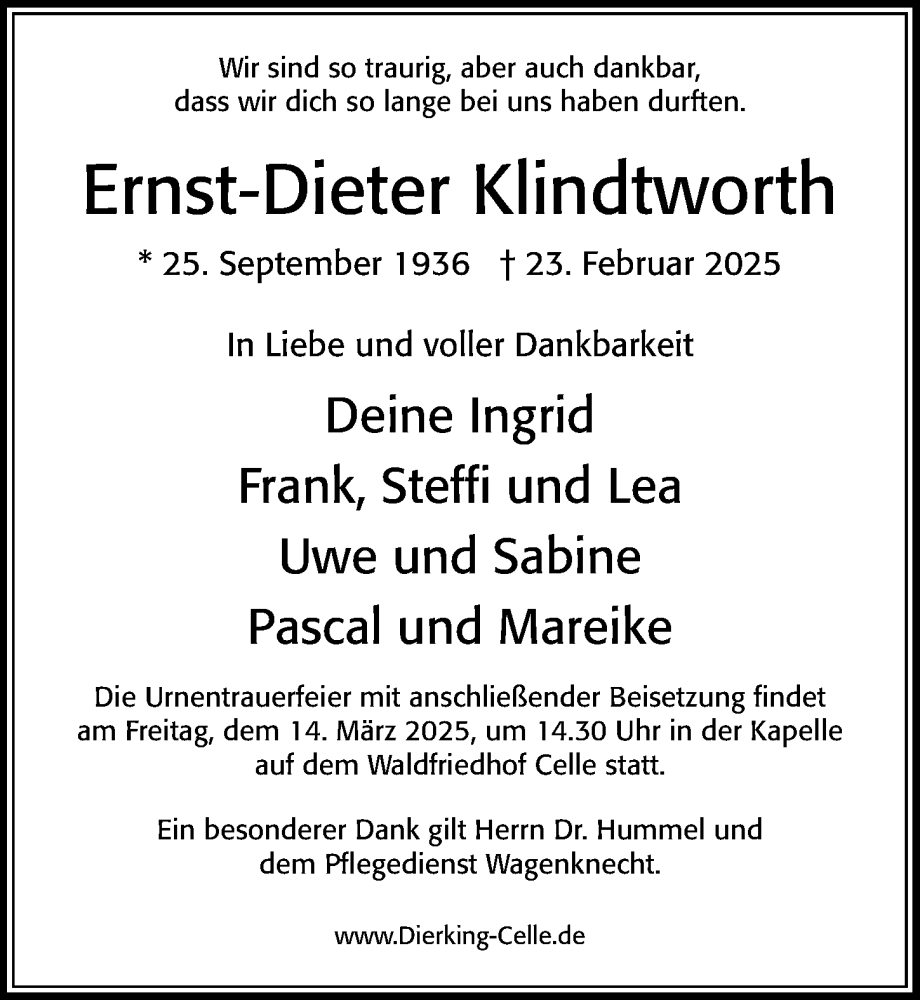 Wir sind so traurig, aber auch dankbar, dass wir dich so lange bei uns haben durften.

Ernst-Dieter Klindtworth

* 25. September 1936 † 23. Februar 2025

In Liebe und voller Dankbarkeit

Deine Ingrid
Frank, Steffi und Lea
Uwe und Sabine
Pascal und Mareike

Die Urnentrauerfeier mit anschließender Beisetzung findet am Freitag, dem 14. März 2025, um 14.30 Uhr in der Kapelle auf dem Waldfriedhof Celle statt.

Ein besonderer Dank gilt Herrn Dr. Hummel und dem Pflegedienst Wagenknecht.

www.Dierking-Celle.de